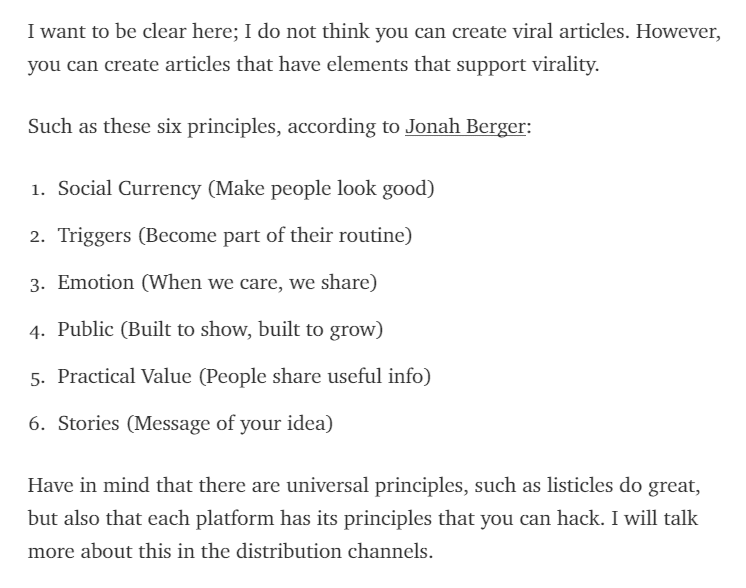 I want to be clear here; I do not think you can create viral articles. However, you can create articles that have elements that support virality.

Such as these six principles, according to Jonah Berger:

1. Social Currency (Make people look good)
2. Triggers (Become part of their routine)
3. Emotion (When we care, we share)
4. Public (Built to show, built to grow)
5. Practical Value (People share useful info)
6. Stories (Message of your idea)

Have in mind that there are universal principles, such as listicles do great, but also that each platform has its principles that you can hack. I will talk more about this in the distribution channels.